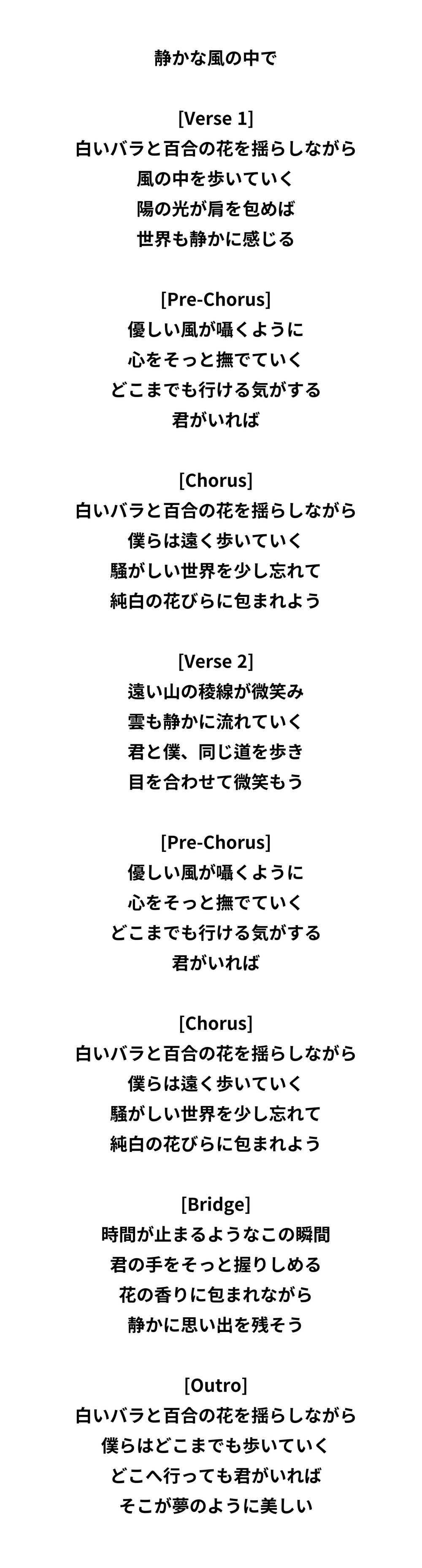 静かな風の中で

[Verse 1]
白いバラと百合の花を揺らしながら
風の中を歩いていく
陽の光が肩を包めば
世界も静かに感じる

[Pre-Chorus]
優しい風が囁くように
心をそっと撫でていく
どこまでも行ける気がする
君がいれば

[Chorus]
白いバラと百合の花を揺らしながら
僕らは遠く歩いていく
騒がしい世界を少し忘れて
純白の花びらに包まれよう

[Verse 2]
遠い山の稜線が微笑み
雲も静かに流れていく
君と僕、同じ道を歩き
目を合わせて微笑もう

[Pre-Chorus]
優しい風が囁くように
心をそっと撫でていく
どこまでも行ける気がする
君がいれば

[Chorus]
白いバラと百合の花を揺らしながら
僕らは遠く歩いていく
騒がしい世界を少し忘れて
純白の花びらに包まれよう

[Bridge]
時間が止まるようなこの瞬間
君の手をそっと握りしめる
花の香りに包まれながら
静かに思い出を残そう

[Outro]
白いバラと百合の花を揺らしながら
僕らはどこまでも歩いていく
どこへ行っても君がいれば
そこが夢のように美しい